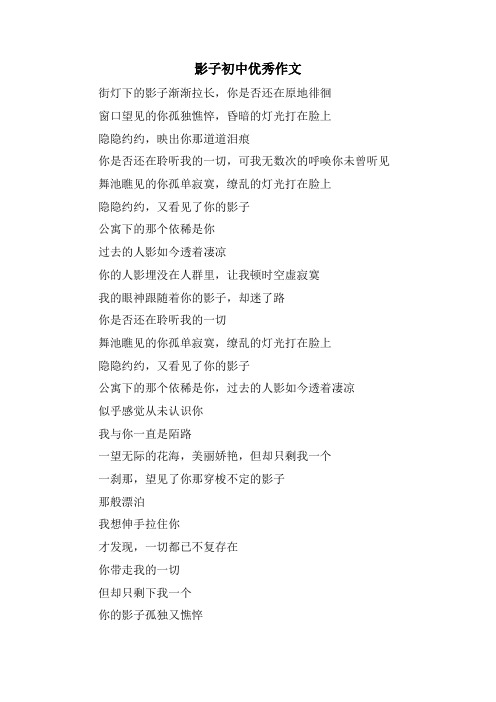 影子初中优秀作文

街灯下的影子渐渐拉长，你是否还在原地徘徊

窗口望见的你孤独憔悴，昏暗的灯光打在脸上

隐隐约约，映出你那道道泪痕

你是否还在聆听我的一切，可我无数次的呼唤你未曾听见

舞池瞧见的你孤单寂寞，缭乱的灯光打在脸上

隐隐约约，又看见了你的影子

公寓下的那个依稀是你

过去的人影如今透着凄凉

你的人影埋没在人群里，让我顿时空虚寂寞

我的眼神跟随着你的影子，却迷了路

你是否还在聆听我的一切

舞池瞧见的你孤单寂寞，缭乱的灯光打在脸上

隐隐约约，又看见了你的影子

公寓下的那个依稀是你，过去的人影如今透着凄凉

似乎感觉从未认识你

我与你一直是陌路

一望无际的花海，美丽娇艳，但却只剩我一个

一刹那，望见了你那穿梭不定的影子

那般漂泊

我想伸手拉住你

才发现，一切都已不复存在

你带走我的一切

但却只剩下我一个

你的影子孤独又憔悴